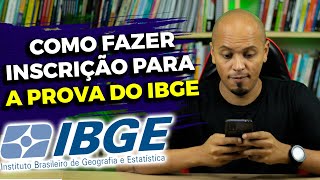 COMO FAZER INSCRIÇÃO PARA A PROVA DO IBGE

IBGE
Instituto Brasileiro de Geografia e Estatística